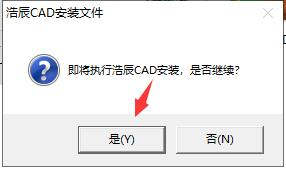 浩辰CAD安装文件

即将执行浩辰CAD安装，是否继续?

是(Y)

否(N)